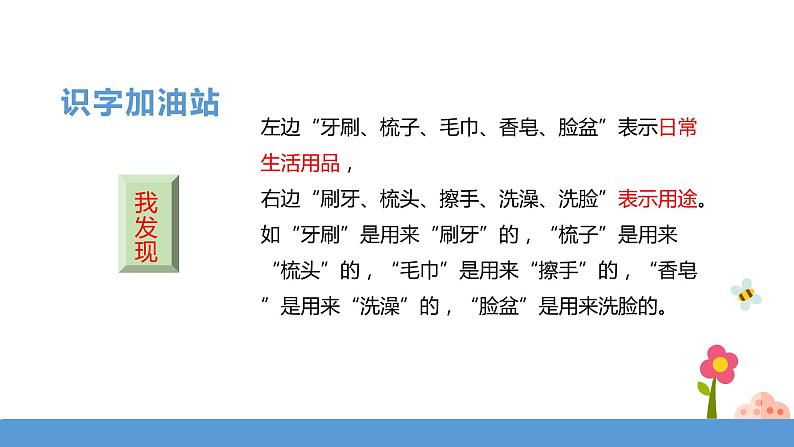 识字加油站

我发现

左边“牙刷、梳子、毛巾、香皂、脸盆”表示日常生活用品，
右边“刷牙、梳头、擦手、洗澡、洗脸”表示用途。
如“牙刷”是用来“刷牙”的，“梳子”是用来“梳头”的，“毛巾”是用来“擦手”的，“香皂”是用来“洗澡”的，“脸盆”是用来洗脸的。